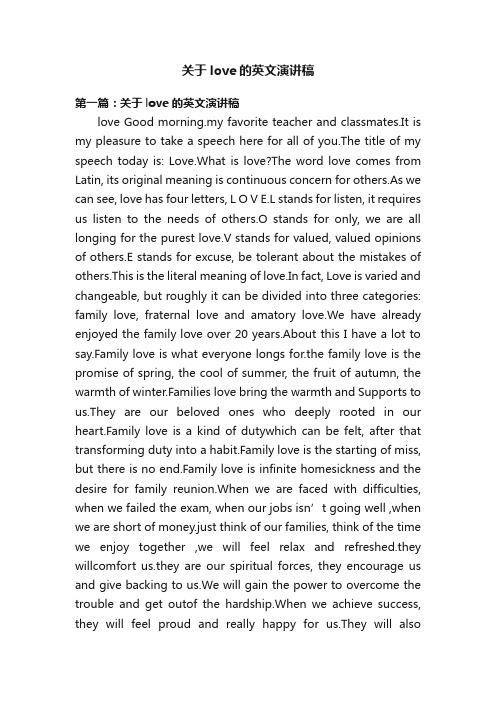 关于 love 的英文演讲稿

第一篇：关于 love 的英文演讲稿

love Good morning.my favorite teacher and classmates.It is my pleasure to take a speech here for all of you.The title of my speech today is: Love.What is love?The word love comes from Latin, its original meaning is continuous concern for others.As we can see, love has four letters, L O V E.L stands for listen, it requires us listen to the needs of others.O stands for only, we are all longing for the purest love.V stands for valued, valued opinions of others.E stands for excuse, be tolerant about the mistakes of others.This is the literal meaning of love.In fact, Love is varied and changeable, but roughly it can be divided into three categories: family love, fraternal love and amatory love.We have already enjoyed the family love over 20 years.About this I have a lot to say.Family love is what everyone longs for.the family love is the promise of spring, the cool of summer, the fruit of autumn, the warmth of winter.Families love bring the warmth and Supports to us.They are our beloved ones who deeply rooted in our heart.Family love is a kind of dutywhich can be felt, after that transforming duty into a habit.Family love is the starting of miss, but there is no end.Family love is infinite homesickness and the desire for family reunion.When we are faced with difficulties, when we failed the exam, when our jobs isn’ t going well ,when we are short of money.just think of our families, think of the time we enjoy together ,we will feel relax and refreshed.they willcomfort us.they are our spiritual forces, they encourage us and give backing to us.We will gain the power to overcome the trouble and get outof the hardship.When we achieve success, they will feel proud and really happy for us.They will also